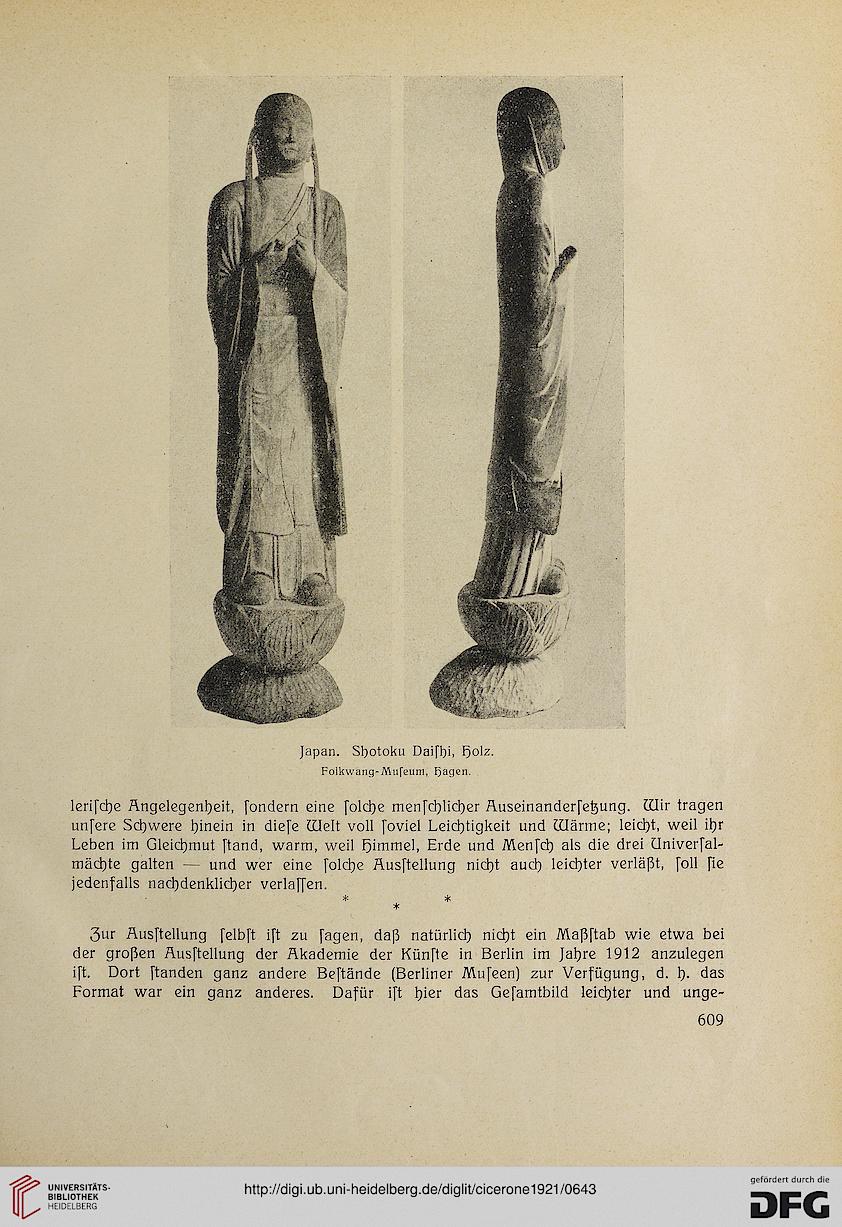 Japan. Shotoku Daiſhi, Holz.
Folkwang-Muſeum, Hagen.

leriſche Angelegenheit, ſondern eine ſolche menſchlicher Auseinanderſetzung. Wir tragen unſere Schwere hinein in dieſe Welt voll ſoviel Leichtigkeit und Wärme; leicht, weil ihr Leben im Gleichmut ſtand, warm, weil Himmel, Erde und Menſch als die drei Univerſalmächte galten — und wer eine ſolche Ausſtellung nicht auch leichter verläßt, ſoll ſie jedenfalls nachdenklicher verlaſſen.

* * *

Zur Ausſtellung ſelbſt iſt zu ſagen, daß natürlich nicht ein Maßſtab wie etwa bei der großen Ausſtellung der Akademie der Künſte in Berlin im Jahre 1912 anzulegen iſt. Dort ſtanden ganz andere Beſtände (Berliner Muſeen) zur Verfügung, d. h. das Format war ein ganz anderes. Dafür iſt hier das Geſamtbild leichter und unge-

609

UNIVERSITÄTS-BIBLIOTHEK HEIDELBERG

http://digi.ub.uni-heidelberg.de/diglit/cicerone1921/0643

gefördert durch die DFG